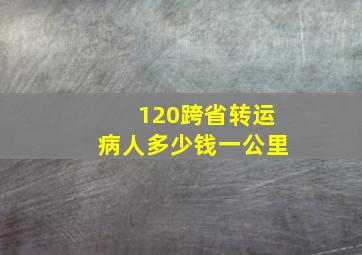 120跨省转运
病人多少钱一公里